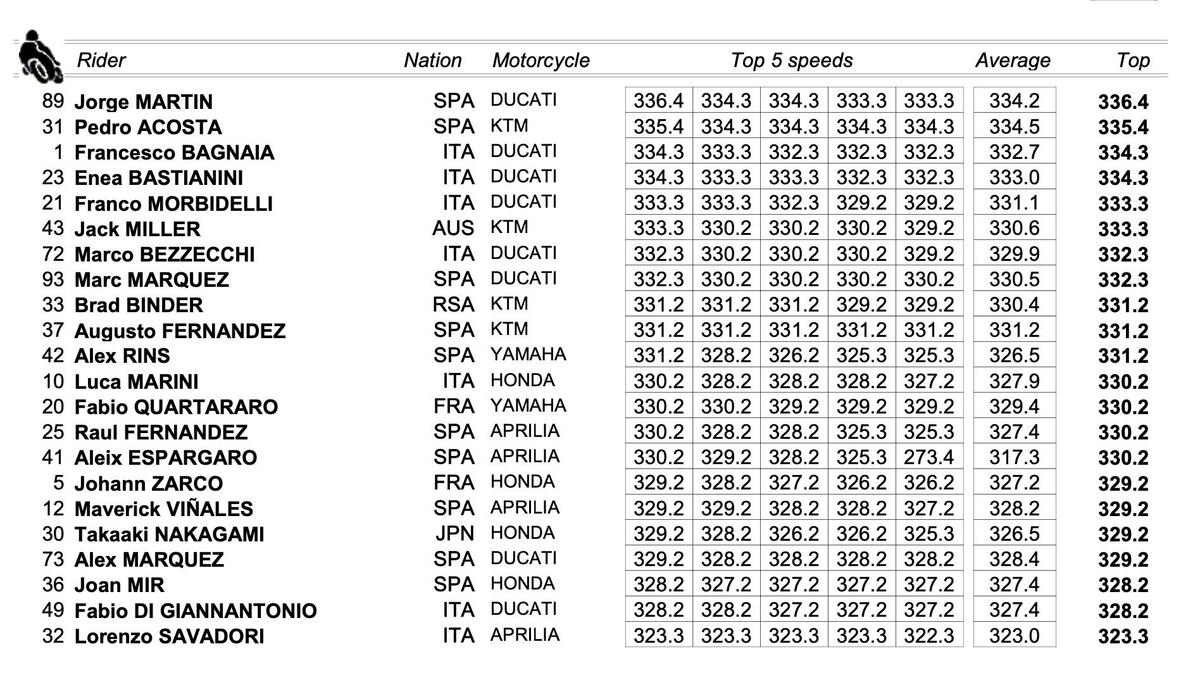 | | Rider | Nation | Motorcycle | Top 5 speeds | | | | | Average | Top |
|---|---|---|---|---|---|---|---|---|---|---|
| 89 | Jorge MARTIN | SPA | DUCATI | 336.4 | 334.3 | 334.3 | 333.3 | 333.3 | 334.2 | 336.4 |
| 31 | Pedro ACOSTA | SPA | KTM | 335.4 | 334.3 | 334.3 | 334.3 | 334.3 | 334.5 | 335.4 |
| 1 | Francesco BAGNAIA | ITA | DUCATI | 334.3 | 333.3 | 332.3 | 332.3 | 332.3 | 332.7 | 334.3 |
| 23 | Enea BASTIANINI | ITA | DUCATI | 334.3 | 333.3 | 333.3 | 332.3 | 332.3 | 333.0 | 334.3 |
| 21 | Franco MORBIDELLI | ITA | DUCATI | 333.3 | 333.3 | 332.3 | 329.2 | 329.2 | 331.1 | 333.3 |
| 43 | Jack MILLER | AUS | KTM | 333.3 | 330.2 | 330.2 | 330.2 | 329.2 | 330.6 | 333.3 |
| 72 | Marco BEZZECCHI | ITA | DUCATI | 332.3 | 330.2 | 330.2 | 330.2 | 329.2 | 329.9 | 332.3 |
| 93 | Marc MARQUEZ | SPA | DUCATI | 332.3 | 330.2 | 330.2 | 330.2 | 330.2 | 330.5 | 332.3 |
| 33 | Brad BINDER | RSA | KTM | 331.2 | 331.2 | 331.2 | 329.2 | 329.2 | 330.4 | 331.2 |
| 37 | Augusto FERNANDEZ | SPA | KTM | 331.2 | 331.2 | 331.2 | 331.2 | 331.2 | 331.2 | 331.2 |
| 42 | Alex RINS | SPA | YAMAHA | 331.2 | 328.2 | 326.2 | 325.3 | 325.3 | 326.5 | 331.2 |
| 10 | Luca MARINI | ITA | HONDA | 330.2 | 328.2 | 328.2 | 328.2 | 327.2 | 327.9 | 330.2 |
| 20 | Fabio QUARTARARO | FRA | YAMAHA | 330.2 | 330.2 | 329.2 | 329.2 | 329.2 | 329.4 | 330.2 |
| 25 | Raul FERNANDEZ | SPA | APRILIA | 330.2 | 328.2 | 328.2 | 325.3 | 325.3 | 327.4 | 330.2 |
| 41 | Aleix ESPARGARO | SPA | APRILIA | 330.2 | 329.2 | 328.2 | 325.3 | 273.4 | 317.3 | 330.2 |
| 5 | Johann ZARCO | FRA | HONDA | 329.2 | 328.2 | 327.2 | 326.2 | 326.2 | 327.2 | 329.2 |
| 12 | Maverick VIÑALES | SPA | APRILIA | 329.2 | 329.2 | 328.2 | 328.2 | 327.2 | 328.2 | 329.2 |
| 30 | Takaaki NAKAGAMI | JPN | HONDA | 329.2 | 328.2 | 326.2 | 326.2 | 325.3 | 326.5 | 329.2 |
| 73 | Alex MARQUEZ | SPA | DUCATI | 329.2 | 328.2 | 328.2 | 328.2 | 328.2 | 328.4 | 329.2 |
| 36 | Joan MIR | SPA | HONDA | 328.2 | 327.2 | 327.2 | 327.2 | 327.2 | 327.4 | 328.2 |
| 49 | Fabio DI GIANNANTONIO | ITA | DUCATI | 328.2 | 328.2 | 327.2 | 327.2 | 327.2 | 327.4 | 328.2 |
| 32 | Lorenzo SAVADORI | ITA | APRILIA | 323.3 | 323.3 | 323.3 | 323.3 | 322.3 | 323.0 | 323.3 |